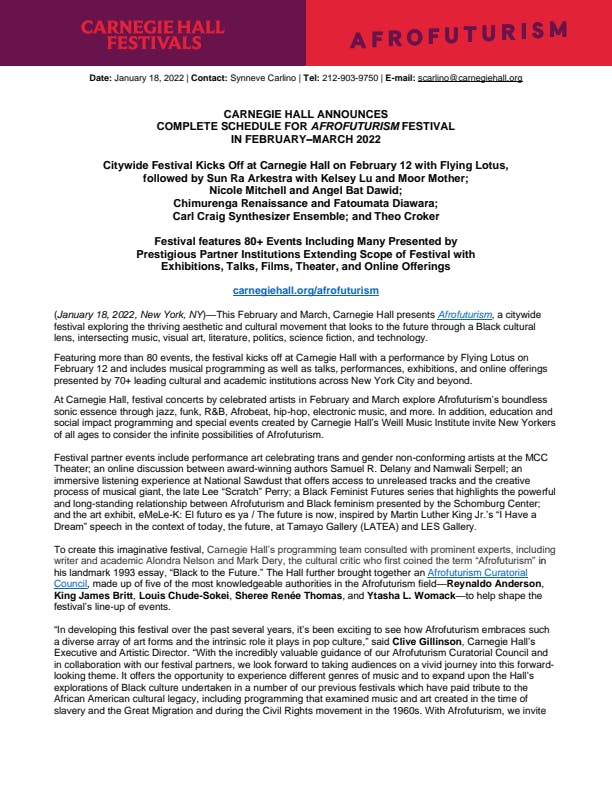 CARNEGIE HALL FESTIVALS

AFROFUTURISM

Date: January 18, 2022 | Contact: Synneve Carlino | Tel: 212-903-9750 | E-mail: scarlino@carnegiehall.org

CARNEGIE HALL ANNOUNCES
COMPLETE SCHEDULE FOR AFROFUTURISM FESTIVAL
IN FEBRUARY–MARCH 2022

Citywide Festival Kicks Off at Carnegie Hall on February 12 with Flying Lotus, followed by Sun Ra Arkestra with Kelsey Lu and Moor Mother;
Nicole Mitchell and Angel Bat Dawid;
Chimurenga Renaissance and Fatoumata Diawara;
Carl Craig Synthesizer Ensemble; and Theo Croker

Festival features 80+ Events Including Many Presented by Prestigious Partner Institutions Extending Scope of Festival with Exhibitions, Talks, Films, Theater, and Online Offerings

carnegiehall.org/afrofuturism

(January 18, 2022, New York, NY)—This February and March, Carnegie Hall presents Afrofuturism, a citywide festival exploring the thriving aesthetic and cultural movement that looks to the future through a Black cultural lens, intersecting music, visual art, literature, politics, science fiction, and technology.

Featuring more than 80 events, the festival kicks off at Carnegie Hall with a performance by Flying Lotus on February 12 and includes musical programming as well as talks, performances, exhibitions, and online offerings presented by 70+ leading cultural and academic institutions across New York City and beyond.

At Carnegie Hall, festival concerts by celebrated artists in February and March explore Afrofuturism's boundless sonic essence through jazz, funk, R&B, Afrobeat, hip-hop, electronic music, and more. In addition, education and social impact programming and special events created by Carnegie Hall's Weill Music Institute invite New Yorkers of all ages to consider the infinite possibilities of Afrofuturism.

Festival partner events include performance art celebrating trans and gender non-conforming artists at the MCC Theater; an online discussion between award-winning authors Samuel R. Delany and Namwali Serpell; an immersive listening experience at National Sawdust that offers access to unreleased tracks and the creative process of musical giant, the late Lee "Scratch" Perry; a Black Feminist Futures series that highlights the powerful and long-standing relationship between Afrofuturism and Black feminism presented by the Schomburg Center; and the art exhibit, eMeLe-K: El futuro es ya / The future is now, inspired by Martin Luther King Jr.'s "I Have a Dream" speech in the context of today, the future, at Tamayo Gallery (LATEA) and LES Gallery.

To create this imaginative festival, Carnegie Hall's programming team consulted with prominent experts, including writer and academic Alondra Nelson and Mark Dery, the cultural critic who first coined the term "Afrofuturism" in his landmark 1993 essay, "Black to the Future." The Hall further brought together an Afrofuturism Curatorial Council, made up of five of the most knowledgeable authorities in the Afrofuturism field—Reynaldo Anderson, King James Britt, Louis Chude-Sokei, Sheree Renée Thomas, and Ytasha L. Womack—to help shape the festival's line-up of events.

"In developing this festival over the past several years, it's been exciting to see how Afrofuturism embraces such a diverse array of art forms and the intrinsic role it plays in pop culture," said Clive Gillinson, Carnegie Hall's Executive and Artistic Director. "With the incredibly valuable guidance of our Afrofuturism Curatorial Council and in collaboration with our festival partners, we look forward to taking audiences on a vivid journey into this forward-looking theme. It offers the opportunity to experience different genres of music and to expand upon the Hall's explorations of Black culture undertaken in a number of our previous festivals which have paid tribute to the African American cultural legacy, including programming that examined music and art created in the time of slavery and the Great Migration and during the Civil Rights movement in the 1960s. With Afrofuturism, we invite